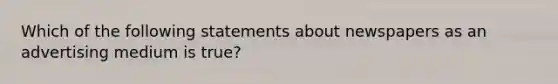 Which of the following statements about newspapers as an advertising medium is true?